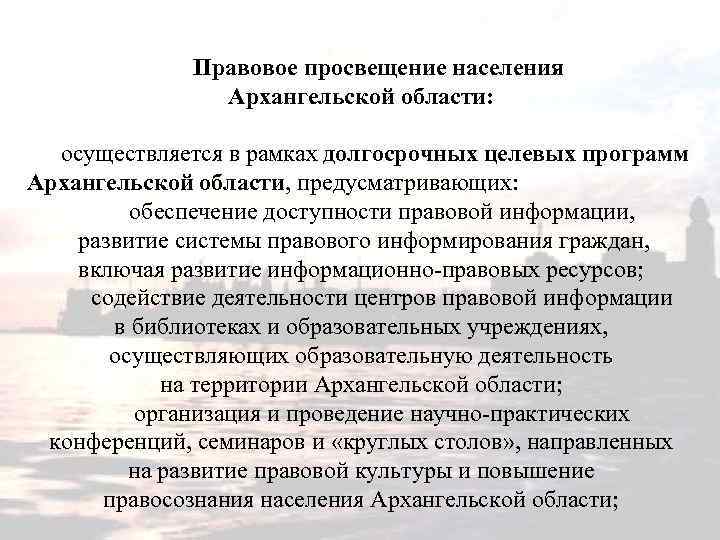 Правовое просвещение населения Архангельской области:

осуществляется в рамках долгосрочных целевых программ Архангельской области, предусматривающих:

обеспечение доступности правовой информации, развитие системы правового информирования граждан, включая развитие информационно-правовых ресурсов;

содействие деятельности центров правовой информации в библиотеках и образовательных учреждениях, осуществляющих образовательную деятельность на территории Архангельской области;

организация и проведение научно-практических конференций, семинаров и «круглых столов», направленных на развитие правовой культуры и повышение правосознания населения Архангельской области;